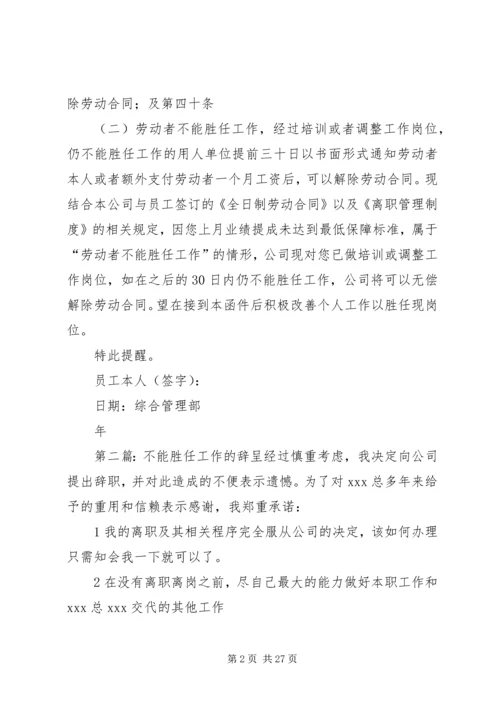 除劳动合同；及第四十条

（二）劳动者不能胜任工作，经过培训或者调整工作岗位，仍不能胜任工作的用人单位提前三十日以书面形式通知劳动者本人或者额外支付劳动者一个月工资后，可以解除劳动合同。现结合本公司与员工签订的《全日制劳动合同》以及《离职管理制度》的相关规定，因您上月业绩提成未达到最低保障标准，属于“劳动者不能胜任工作”的情形，公司现对您已做培训或调整工作岗位，如在之后的30日内仍不能胜任工作，公司将可以无偿解除劳动合同。望在接到本函件后积极改善个人工作以胜任现岗位。

特此提醒。

员工本人（签字）：

日期：综合管理部

年

第二篇：不能胜任工作的辞呈经过慎重考虑，我决定向公司提出辞职，并对此造成的不便表示遗憾。为了对xxx总多年来给予的重用和信赖表示感谢，我郑重承诺：

1我的离职及其相关程序完全服从公司的决定，该如何办理只需知会我一下就可以了。

2在没有离职离岗之前，尽自己最大的能力做好本职工作和xxx总xxx交代的其他工作

第2页 共27页